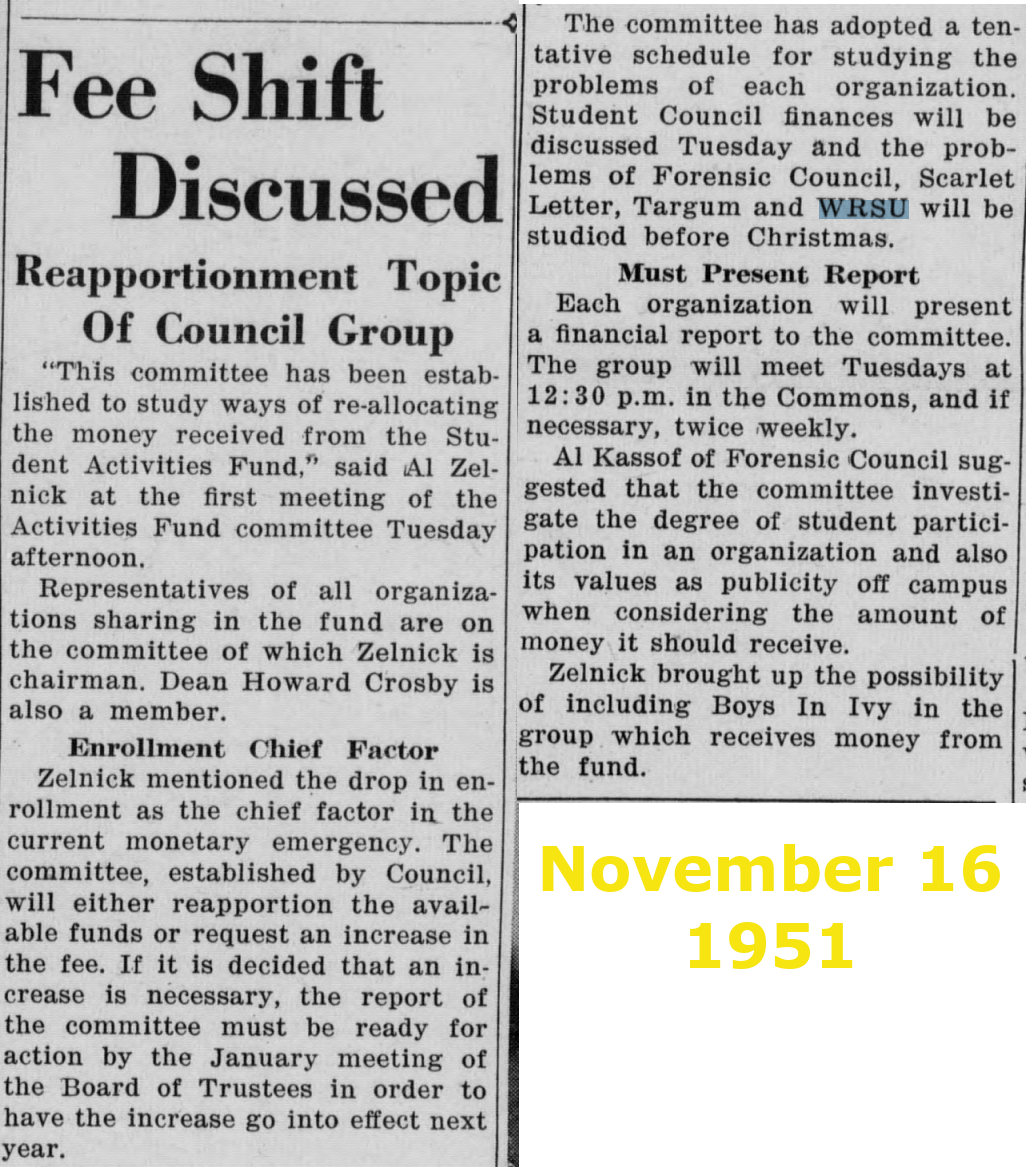 Fee Shift Discussed

Reapportionment Topic Of Council Group

"This committee has been established to study ways of re-allocating the money received from the Student Activities Fund," said Al Zelnick at the first meeting of the Activities Fund committee Tuesday afternoon.

Representatives of all organizations sharing in the fund are on the committee of which Zelnick is chairman. Dean Howard Crosby is also a member.

Enrollment Chief Factor

Zelnick mentioned the drop in enrollment as the chief factor in the current monetary emergency. The committee, established by Council, will either reapportion the available funds or request an increase in the fee. If it is decided that an increase is necessary, the report of the committee must be ready for action by the January meeting of the Board of Trustees in order to have the increase go into effect next year.

The committee has adopted a tentative schedule for studying the problems of each organization. Student Council finances will be discussed Tuesday and the problems of Forensic Council, Scarlet Letter, Targum and WRSU will be studiod before Christmas.

Must Present Report

Each organization will present a financial report to the committee. The group will meet Tuesdays at 12:30 p.m. in the Commons, and if necessary, twice weekly.

Al Kassof of Forensic Council suggested that the committee investigate the degree of student participation in an organization and also its values as publicity off campus when considering the amount of money it should receive.

Zelnick brought up the possibility of including Boys In Ivy in the group which receives money from the fund.

November 16 1951